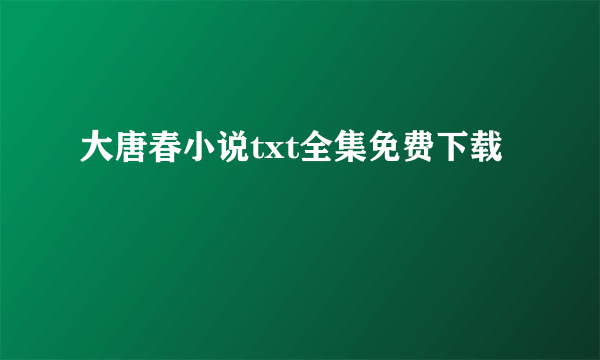 大唐春小说txt全集免费下载